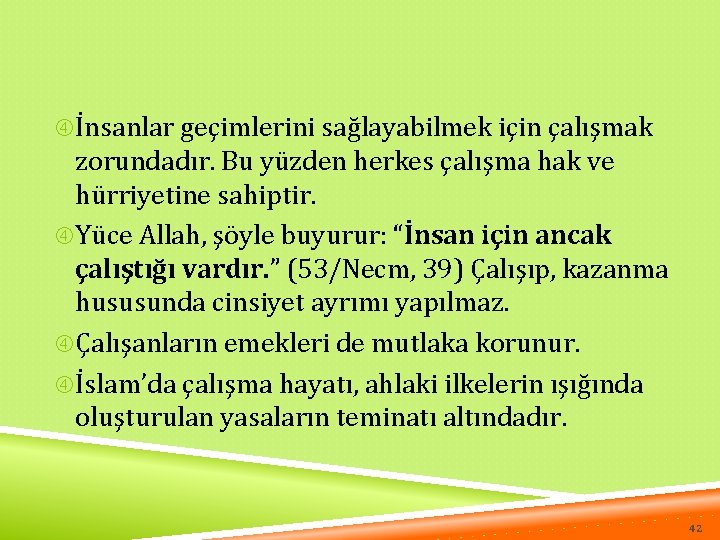 İnsanlar geçimlerini sağlayabilmek için çalışmak zorundadır. Bu yüzden herkes çalışma hak ve hürriyetine sahiptir.

Yüce Allah, şöyle buyurur: “İnsan için ancak çalıştığı vardır.” (53/Necm, 39) Çalışıp, kazanma hususunda cinsiyet ayrımı yapılmaz.

Çalışanların emekleri de mutlaka korunur.

İslam’da çalışma hayatı, ahlaki ilkelerin ışığında oluşturulan yasaların teminatı altındadır.

42